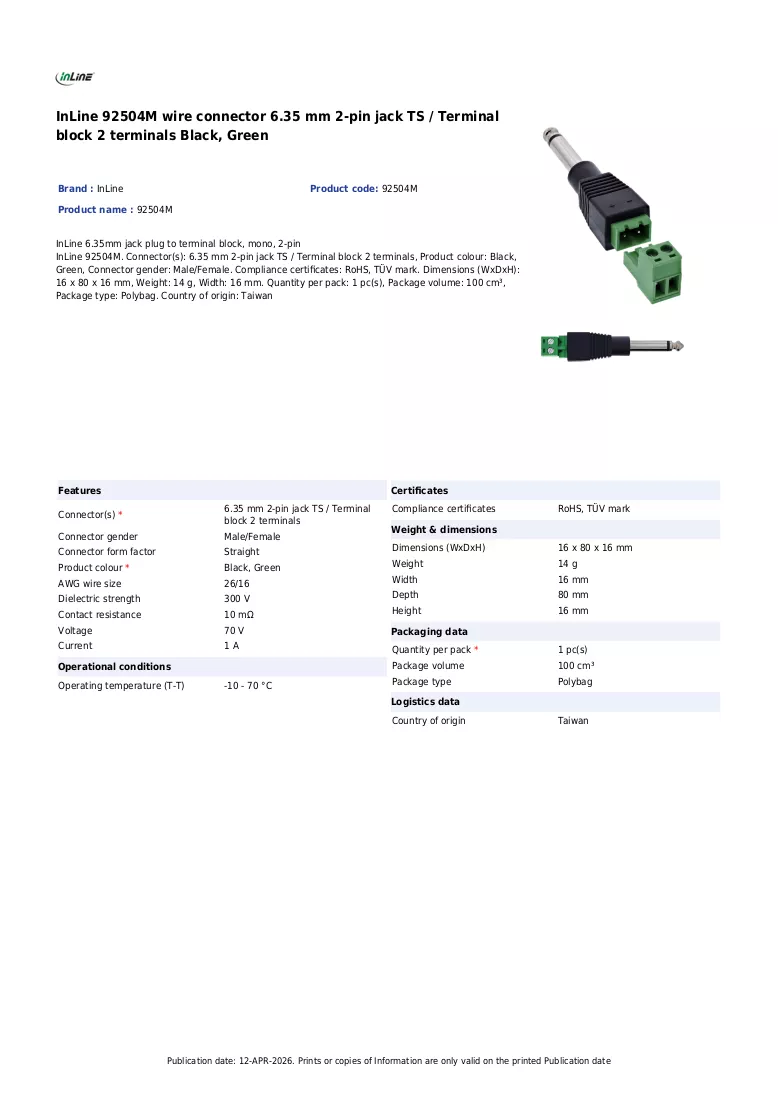 InLine

InLine 92504M wire connector 6.35 mm 2-pin jack TS / Terminal block 2 terminals Black, Green

Brand : InLine
Product code: 92504M
Product name : 92504M

InLine 6.35mm jack plug to terminal block, mono, 2-pin
InLine 92504M. Connector(s): 6.35 mm 2-pin jack TS / Terminal block 2 terminals, Product colour: Black, Green, Connector gender: Male/Female. Compliance certificates: RoHS, TÜV mark. Dimensions (WxDxH): 16 x 80 x 16 mm, Weight: 14 g, Width: 16 mm. Quantity per pack: 1 pc(s), Package volume: 100 cm³, Package type: Polybag. Country of origin: Taiwan

Features
Connector(s) * 6.35 mm 2-pin jack TS / Terminal block 2 terminals
Connector gender Male/Female
Connector form factor Straight
Product colour * Black, Green
AWG wire size 26/16
Dielectric strength 300 V
Contact resistance 10 mΩ
Voltage 70 V
Current 1 A

Operational conditions
Operating temperature (T-T) -10 - 70 °C

Certificates
Compliance certificates RoHS, TÜV mark

Weight & dimensions
Dimensions (WxDxH) 16 x 80 x 16 mm
Weight 14 g
Width 16 mm
Depth 80 mm
Height 16 mm

Packaging data
Quantity per pack * 1 pc(s)
Package volume 100 cm³
Package type Polybag

Logistics data
Country of origin Taiwan

Publication date: 12-APR-2026. Prints or copies of Information are only valid on the printed Publication date